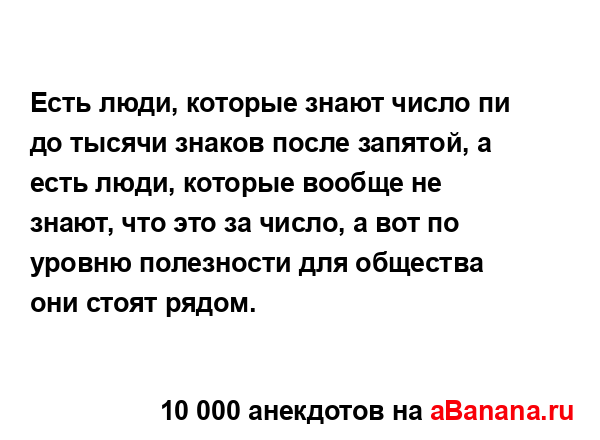 Есть люди, которые знают число пи до тысячи знаков после запятой, а есть люди, которые вообще не знают, что это за число, а вот по уровню полезности для общества они стоят рядом.

10 000 анекдотов на aBanana.ru